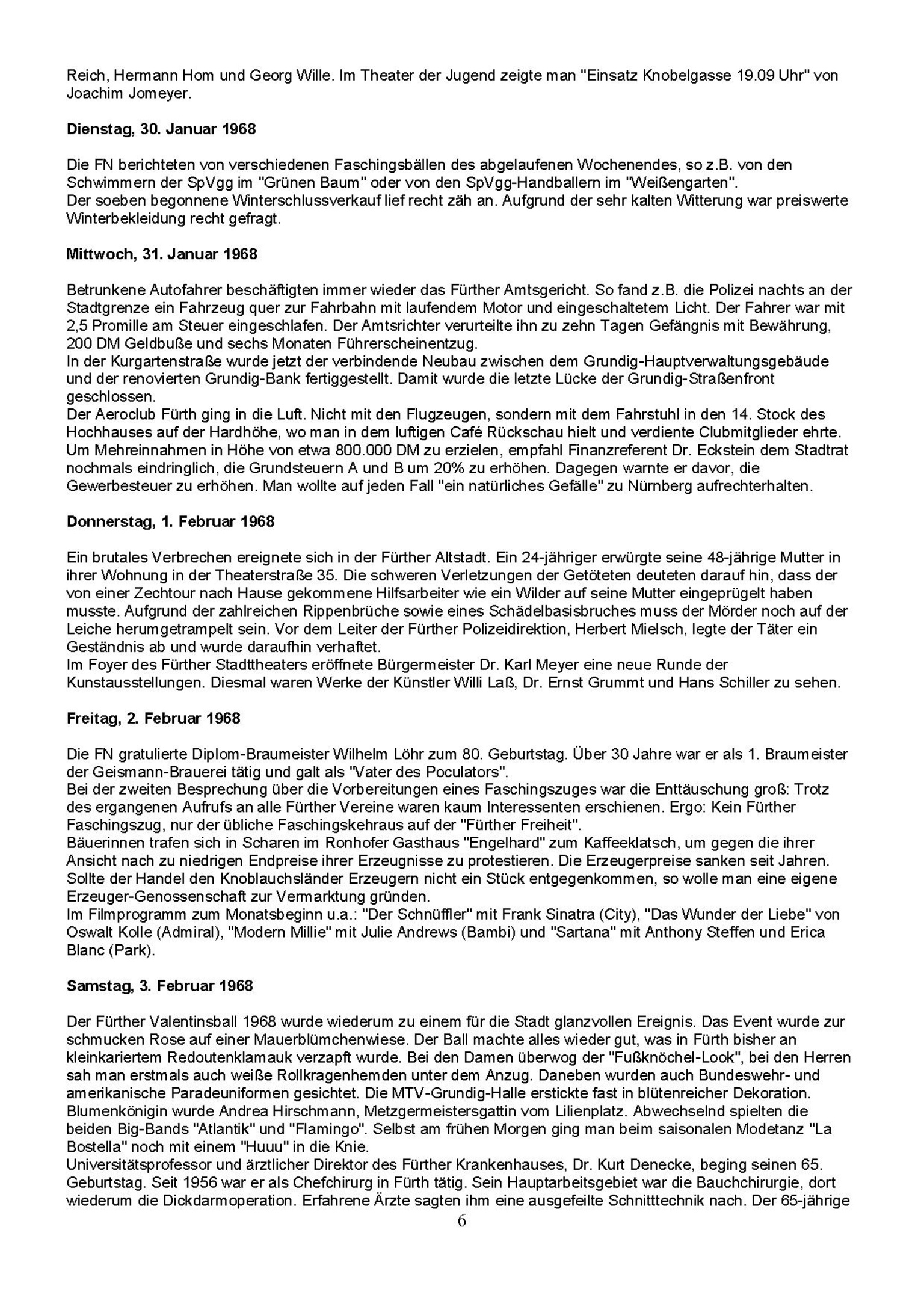 Reich, Hermann Hom und Georg Wille. Im Theater der Jugend zeigte man "Einsatz Knobelgasse 19.09 Uhr" von Joachim Jomeyer.

Dienstag, 30. Januar 1968

Die FN berichteten von verschiedenen Faschingsbällen des abgelaufenen Wochenendes, so z.B. von den Schwimmern der SpVgg im "Grünen Baum" oder von den SpVgg-Handballern im "Weißengarten".
Der soeben begonnene Winterschlussverkauf lief recht zäh an. Aufgrund der sehr kalten Witterung war preiswerte Winterbekleidung recht gefragt.

Mittwoch, 31. Januar 1968

Betrunkene Autofahrer beschäftigten immer wieder das Fürther Amtsgericht. So fand z.B. die Polizei nachts an der Stadtgrenze ein Fahrzeug quer zur Fahrbahn mit laufendem Motor und eingeschaltetem Licht. Der Fahrer war mit 2,5 Promille am Steuer eingeschlafen. Der Amtsrichter verurteilte ihn zu zehn Tagen Gefängnis mit Bewährung, 200 DM Geldbuße und sechs Monaten Führerscheinentzug.
In der Kurgartenstraße wurde jetzt der verbindende Neubau zwischen dem Grundig-Hauptverwaltungsgebäude und der renovierten Grundig-Bank fertiggestellt. Damit wurde die letzte Lücke der Grundig-Straßenfront geschlossen.
Der Aeroclub Fürth ging in die Luft. Nicht mit den Flugzeugen, sondern mit dem Fahrstuhl in den 14. Stock des Hochhauses auf der Hardhöhe, wo man in dem luftigen Café Rückschau hielt und verdiente Clubmitglieder ehrte.
Um Mehreinnahmen in Höhe von etwa 800.000 DM zu erzielen, empfahl Finanzreferent Dr. Eckstein dem Stadtrat nochmals eindringlich, die Grundsteuern A und B um 20% zu erhöhen. Dagegen warnte er davor, die Gewerbesteuer zu erhöhen. Man wollte auf jeden Fall "ein natürliches Gefälle" zu Nürnberg aufrechterhalten.

Donnerstag, 1. Februar 1968

Ein brutales Verbrechen ereignete sich in der Fürther Altstadt. Ein 24-jähriger erwürgte seine 48-jährige Mutter in ihrer Wohnung in der Theaterstraße 35. Die schweren Verletzungen der Getöteten deuteten darauf hin, dass der von einer Zechtour nach Hause gekommene Hilfsarbeiter wie ein Wilder auf seine Mutter eingeprügelt haben musste. Aufgrund der zahlreichen Rippenbrüche sowie eines Schädelbasisbruches muss der Mörder noch auf der Leiche herumgetrampelt sein. Vor dem Leiter der Fürther Polizeidirektion, Herbert Mielsch, legte der Täter ein Geständnis ab und wurde daraufhin verhaftet.
Im Foyer des Fürther Stadttheaters eröffnete Bürgermeister Dr. Karl Meyer eine neue Runde der Kunstausstellungen. Diesmal waren Werke der Künstler Willi Laß, Dr. Ernst Grummt und Hans Schiller zu sehen.

Freitag, 2. Februar 1968

Die FN gratulierte Diplom-Braumeister Wilhelm Löhr zum 80. Geburtstag. Über 30 Jahre war er als 1. Braumeister der Geismann-Brauerei tätig und galt als "Vater des Poculators".
Bei der zweiten Besprechung über die Vorbereitungen eines Faschingszuges war die Enttäuschung groß: Trotz des ergangenen Aufrufs an alle Fürther Vereine waren kaum Interessenten erschienen. Ergo: Kein Fürther Faschingszug, nur der übliche Faschingskehraus auf der "Fürther Freiheit".
Bäuerinnen trafen sich in Scharen im Ronhofer Gasthaus "Engelhard" zum Kaffeeklatsch, um gegen die ihrer Ansicht nach zu niedrigen Endpreise ihrer Erzeugnisse zu protestieren. Die Erzeugerpreise sanken seit Jahren. Sollte der Handel den Knoblauchsländer Erzeugern nicht ein Stück entgegenkommen, so wolle man eine eigene Erzeuger-Genossenschaft zur Vermarktung gründen.
Im Filmprogramm zum Monatsbeginn u.a.: "Der Schnüffler" mit Frank Sinatra (City), "Das Wunder der Liebe" von Oswalt Kolle (Admiral), "Modern Millie" mit Julie Andrews (Bambi) und "Sartana" mit Anthony Steffen und Erica Blanc (Park).

Samstag, 3. Februar 1968

Der Fürther Valentinsball 1968 wurde wiederum zu einem für die Stadt glanzvollen Ereignis. Das Event wurde zur schmucken Rose auf einer Mauerblümchenwiese. Der Ball machte alles wieder gut, was in Fürth bisher an kleinkariertem Redoutenklamauk verzapft wurde. Bei den Damen überwog der "Fußknöchel-Look", bei den Herren sah man erstmals auch weiße Rollkragenhemden unter dem Anzug. Daneben wurden auch Bundeswehr- und amerikanische Paradeuniformen gesichtet. Die MTV-Grundig-Halle erstickte fast in blütenreicher Dekoration. Blumenkönigin wurde Andrea Hirschmann, Metzgermeistersgattin vom Lilienplatz. Abwechselnd spielten die beiden Big-Bands "Atlantik" und "Flamingo". Selbst am frühen Morgen ging man beim saisonalen Modetanz "La Bostella" noch mit einem "Huuu" in die Knie.
Universitätsprofessor und ärztlicher Direktor des Fürther Krankenhauses, Dr. Kurt Denecke, beging seinen 65. Geburtstag. Seit 1956 war er als Chefchirurg in Fürth tätig. Sein Hauptarbeitsgebiet war die Bauchchirurgie, dort wiederum die Dickdarmoperation. Erfahrene Ärzte sagten ihm eine ausgefeilte Schnitttechnik nach. Der 65-jährige

6